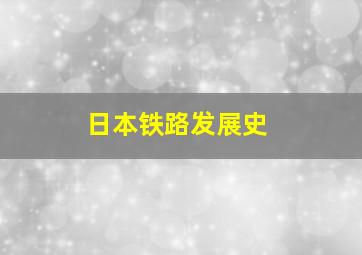 日本铁路发展史